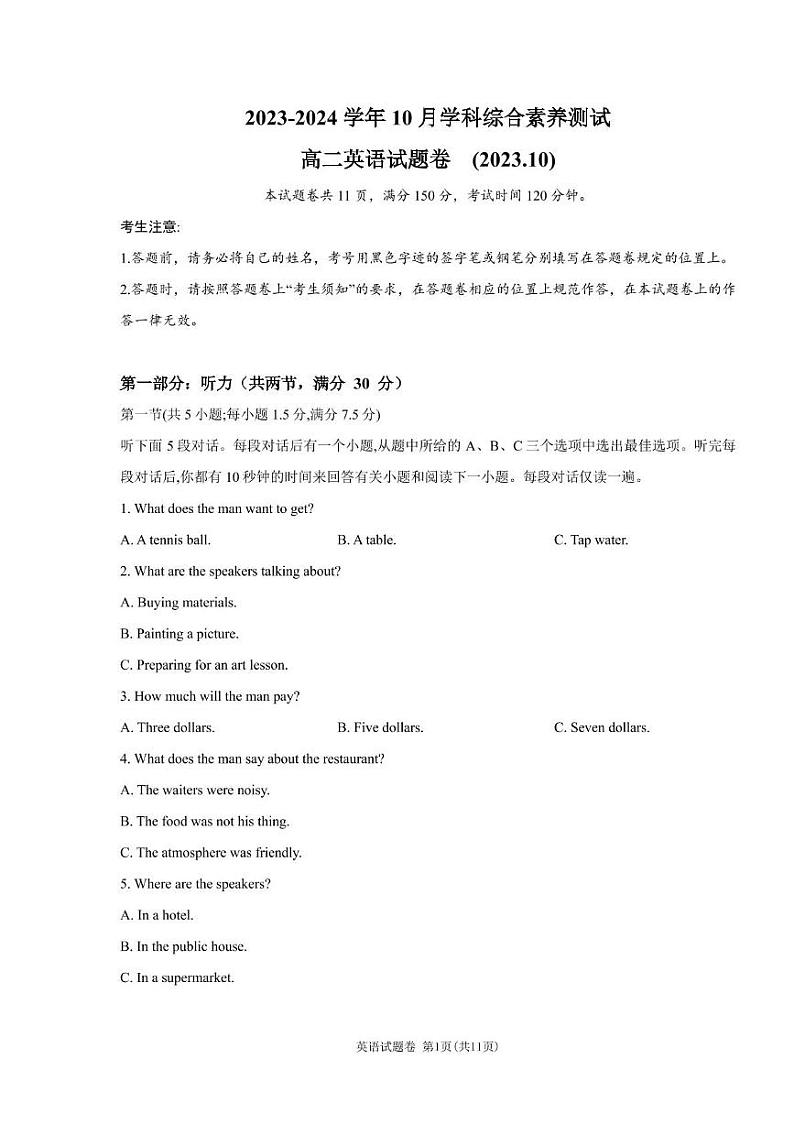 2023-2024 学年 10 月学科综合素养测试

高二英语试题卷 (2023.10)

本试题卷共 11 页，满分 150 分，考试时间 120 分钟。

考生注意:

1.答题前，请务必将自己的姓名，考号用黑色字迹的签字笔或钢笔分别填写在答题卷规定的位置上。

2.答题时，请按照答题卷上“考生须知”的要求，在答题卷相应的位置上规范作答，在本试题卷上的作答一律无效。

第一部分：听力（共两节，满分 30 分）

第一节(共 5 小题;每小题 1.5 分,满分 7.5 分)

听下面 5 段对话。每段对话后有一个小题,从题中所给的 A、B、C 三个选项中选出最佳选项。听完每段对话后,你都有 10 秒钟的时间来回答有关小题和阅读下一小题。每段对话仅读一遍。

1. What does the man want to get?

A. A tennis ball.
B. A table.
C. Tap water.

2. What are the speakers talking about?

A. Buying materials.

B. Painting a picture.

C. Preparing for an art lesson.

3. How much will the man pay?

A. Three dollars.
B. Five dollars.
C. Seven dollars.

4. What does the man say about the restaurant?

A. The waiters were noisy.

B. The food was not his thing.

C. The atmosphere was friendly.

5. Where are the speakers?

A. In a hotel.

B. In the public house.

C. In a supermarket.

英语试题卷 第1页(共11页)